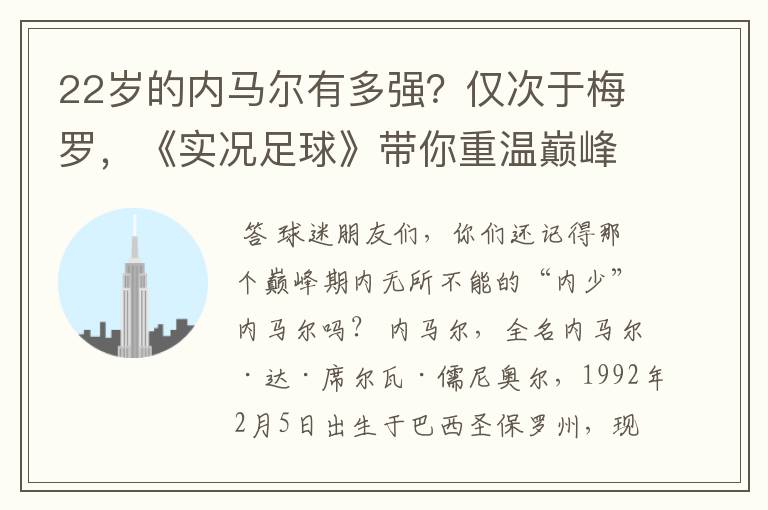 22岁的内马尔有多强？仅次于梅罗，《实况足球》带你重温巅峰

答 球迷朋友们，你们还记得那个巅峰期内无所不能的“内少”内马尔吗？ 内马尔，全名内马尔·达·席尔瓦·儒尼奥尔，1992年2月5日出生于巴西圣保罗州，现